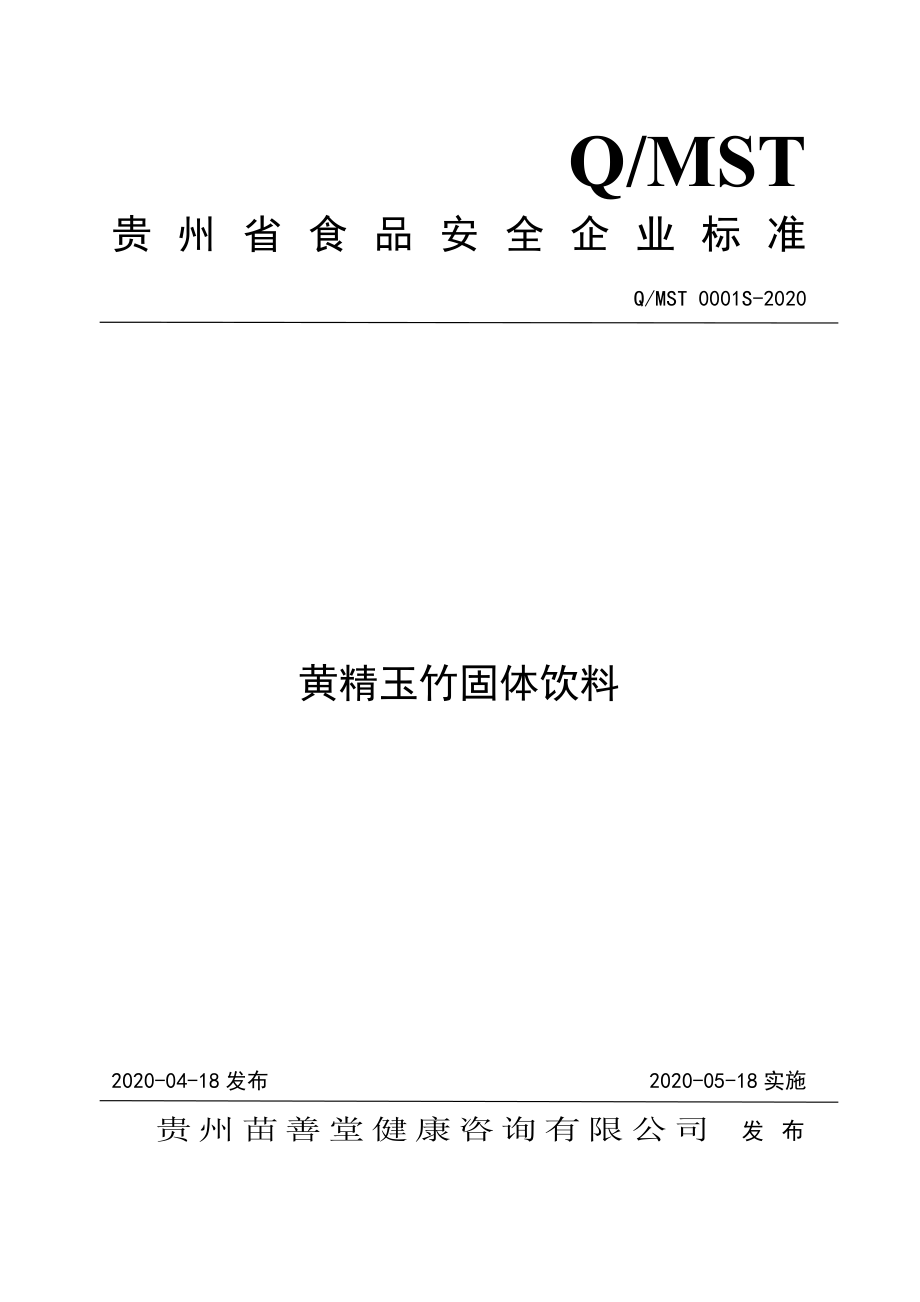 Q/MST

贵州省食品安全企业标准

Q/MST 0001S-2020

黄精玉竹固体饮料

2020-04-18 发布

2020-05-18 实施

贵州苗善堂健康咨询有限公司 发布